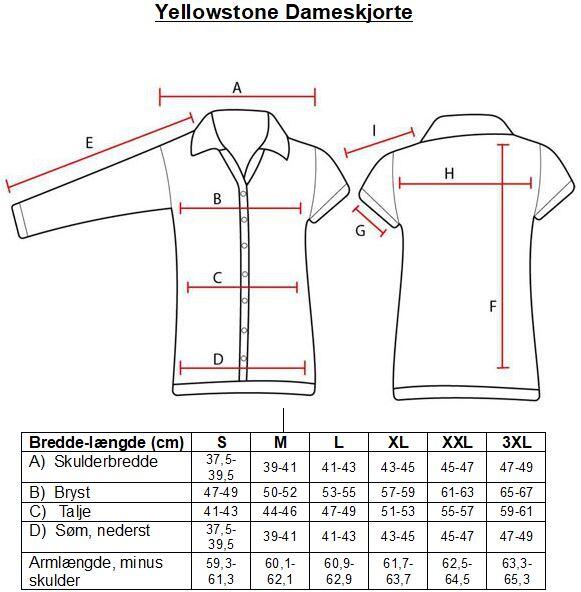 Yellowstone Dameskjorte

A

E

B

C

D

I

H

G

F

| Bredde-længde (cm) | S | M | L | XL | XXL | 3XL |
|---|---|---|---|---|---|---|
| A) Skulderbredde | 37,5-39,5 | 39-41 | 41-43 | 43-45 | 45-47 | 47-49 |
| B) Bryst | 47-49 | 50-52 | 53-55 | 57-59 | 61-63 | 65-67 |
| C) Talje | 41-43 | 44-46 | 47-49 | 51-53 | 55-57 | 59-61 |
| D) Søm, nederst | 37,5-39,5 | 39-41 | 41-43 | 43-45 | 45-47 | 47-49 |
| Armlængde, minus skulder | 59,3-61,3 | 60,1-62,1 | 60,9-62,9 | 61,7-63,7 | 62,5-64,5 | 63,3-65,3 |